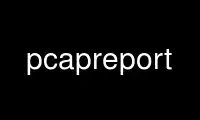 pcapreport